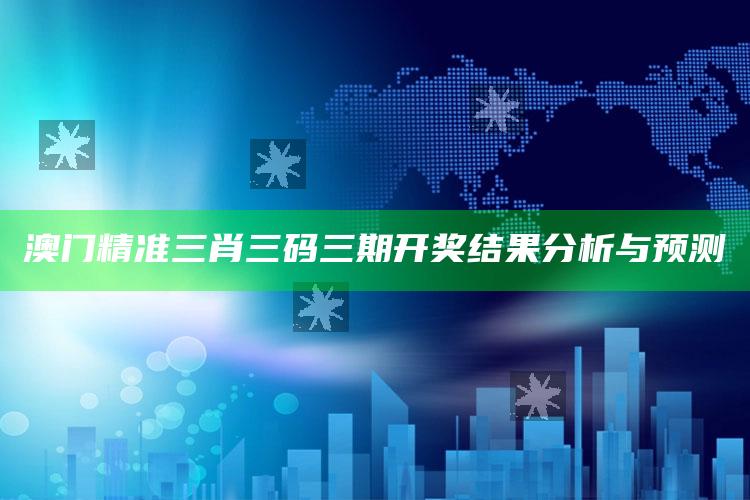 澳门精准三肖三码三期开奖结果分析与预测